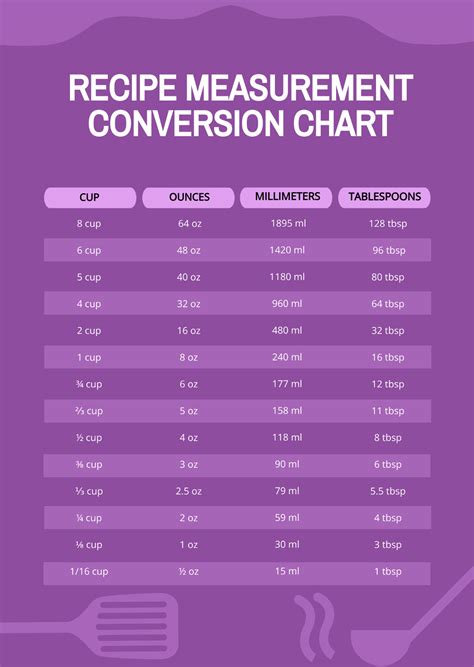 RECIPE MEASUREMENT CONVERSION CHART

| CUP | OUNCES | MILLIMETERS | TABLESPOONS |
|---|---|---|---|
| 8 cup | 64 oz | 1895 ml | 128 tbsp |
| 6 cup | 48 oz | 1420 ml | 96 tbsp |
| 5 cup | 40 oz | 1180 ml | 80 tbsp |
| 4 cup | 32 oz | 960 ml | 64 tbsp |
| 2 cup | 16 oz | 480 ml | 32 tbsp |
| 1 cup | 8 oz | 240 ml | 16 tbsp |
| ¾ cup | 6 oz | 177 ml | 12 tbsp |
| ⅔ cup | 5 oz | 158 ml | 11 tbsp |
| ½ cup | 4 oz | 118 ml | 8 tbsp |
| ⅜ cup | 3 oz | 90 ml | 6 tbsp |
| ⅓ cup | 2.5 oz | 79 ml | 5.5 tbsp |
| ¼ cup | 2 oz | 59 ml | 4 tbsp |
| ⅛ cup | 1 oz | 30 ml | 3 tbsp |
| 1/16 cup | ½ oz | 15 ml | 1 tbsp |